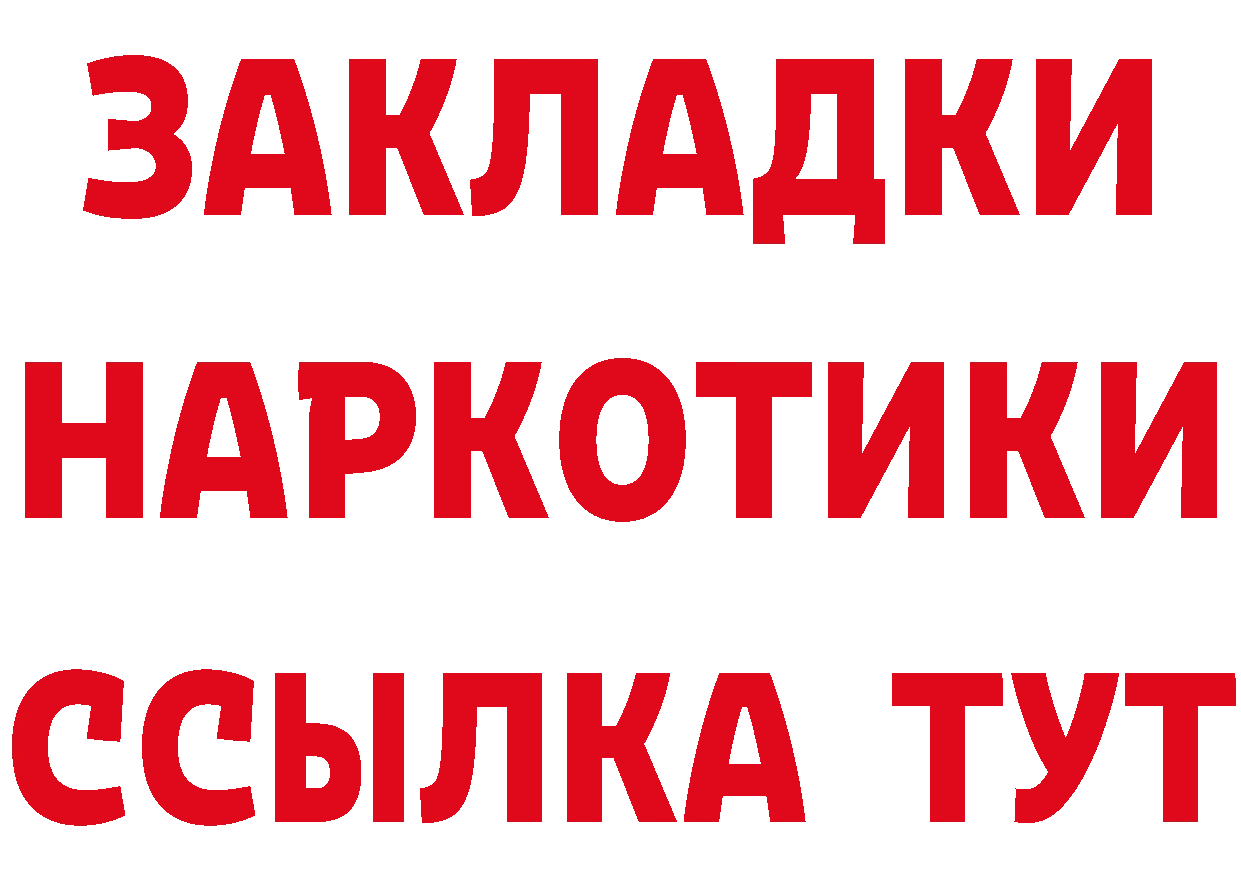 ЗАКЛАДКИ НАРКОТИКИ ССЫЛКА ТУТ